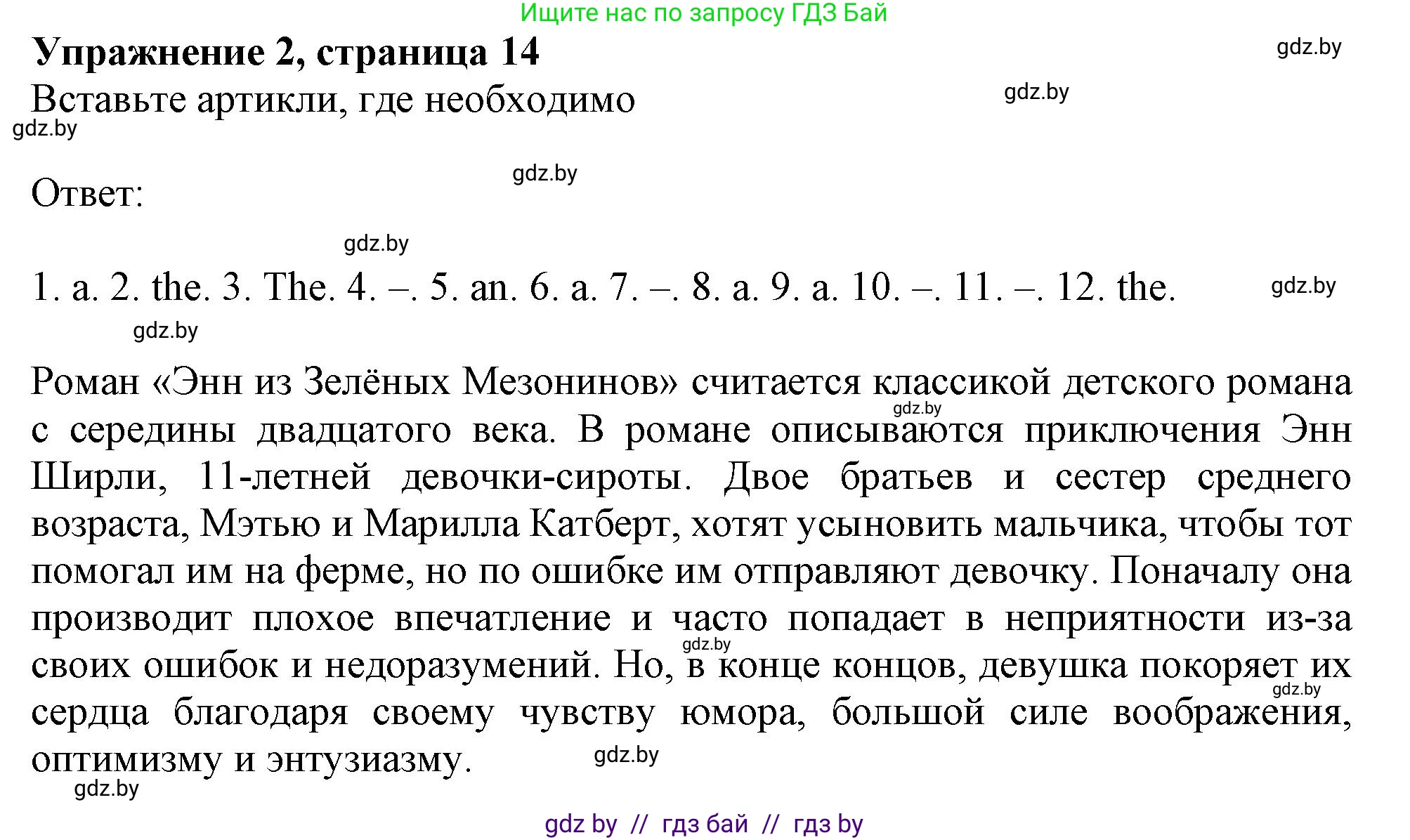 Ищите нас по запросу ГДЗ Бай

Упражнение 2, страница 14

gdz.by

Вставьте артикли, где необходимо

gdz.by

gdz.by

gdz.by

Ответ:

gdz.by

1. a. 2. the. 3. The. 4. –. 5. an. 6. a. 7. –. 8. a. 9. a. 10. –. 11. –. 12. the.

gdz.by

gdz.by

Роман «Энн из Зелёных Мезонинов» считается классикой детского романа с середины двадцатого века. В романе описываются приключения Энн Ширли, 11-летней девочки-сироты. Двое братьев и сестер среднего возраста, Мэтью и Марилла Катберт, хотят усыновить мальчика, чтобы тот помогал им на ферме, но по ошибке им отправляют девочку. Поначалу она производит плохое впечатление и часто попадает в неприятности из-за своих ошибок и недоразумений. Но, в конце концов, девушка покоряет их сердца благодаря своему чувству юмора, большой силе воображения, оптимизму и энтузиазму.

gdz.by

gdz.by

gdz.by

gdz.by

gdz.by

gdz by // гдз бай // гдз by